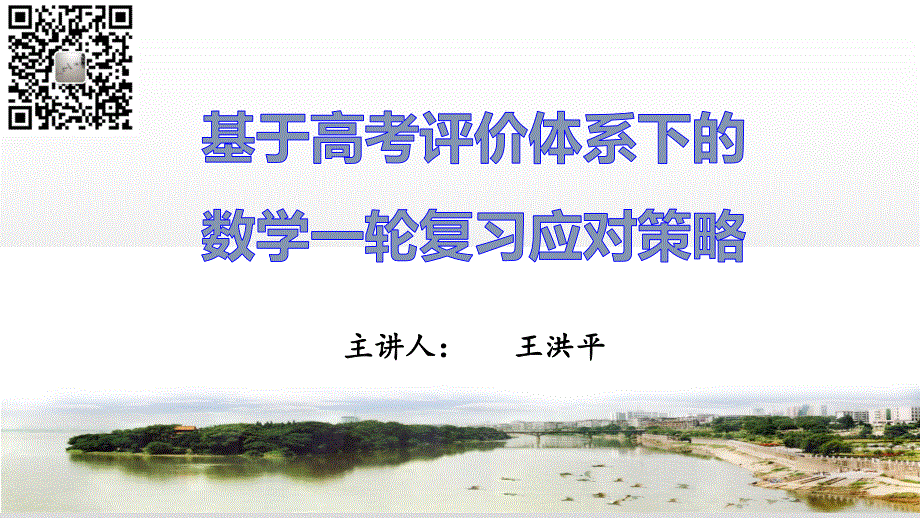 基于高考评价体系下的
数学一轮复习应对策略

主讲人：　　王洪平